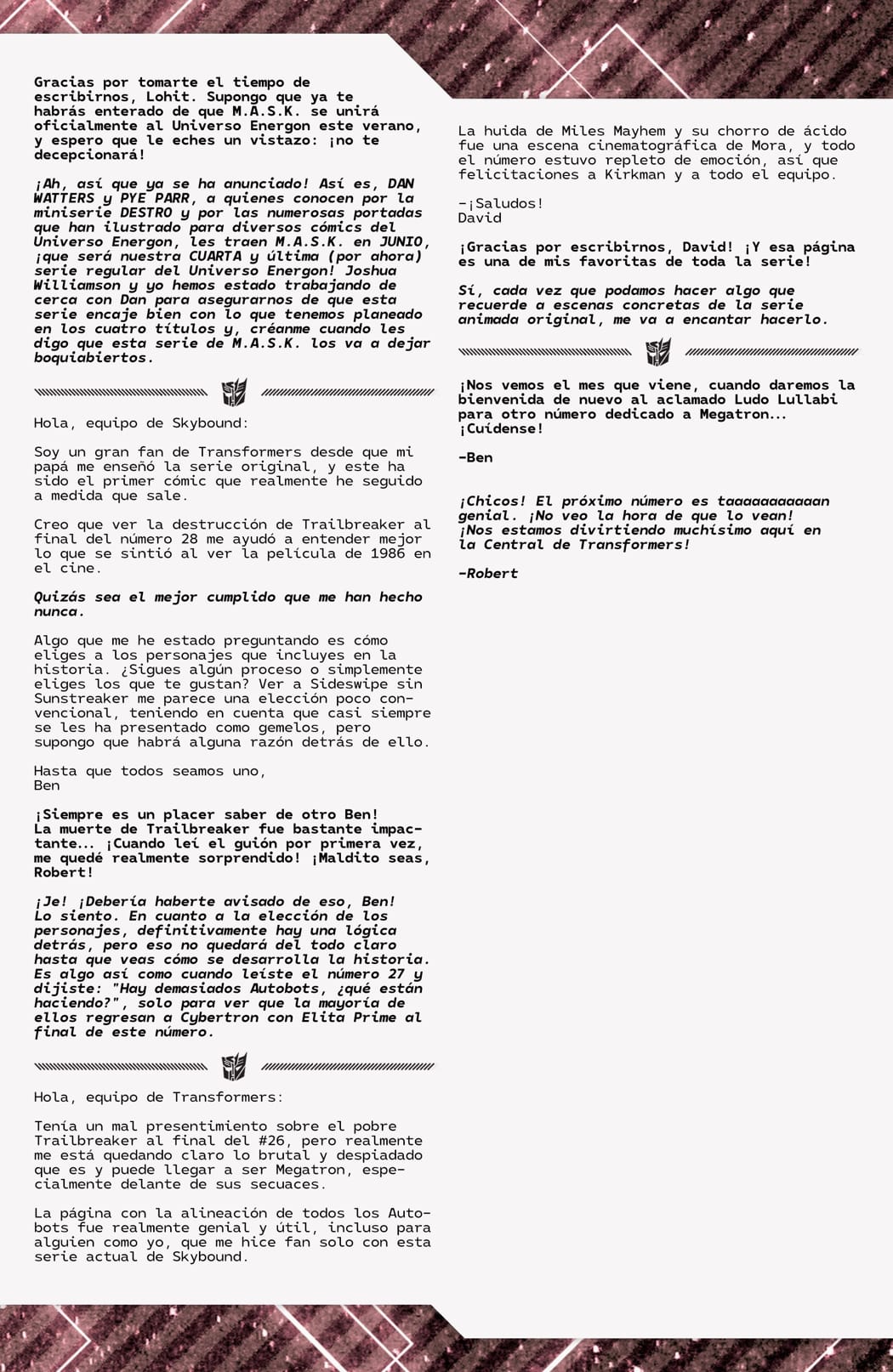 Gracias por tomarte el tiempo de escribirnos, Lohit. Supongo que ya te habrás enterado de que M.A.S.K. se unirá oficialmente al Universo Energon este verano, y espero que le eches un vistazo: ¡no te decepcionará!

¡Ah, así que ya se ha anunciado! Así es, DAN WATTERS y PYE PARR, a quienes conocen por la miniserie DESTRO y por las numerosas portadas que han ilustrado para diversos cómics del Universo Energon, les traen M.A.S.K. en JUNIO, ¡que será nuestra CUARTA y última (por ahora) serie regular del Universo Energon! Joshua Williamson y yo hemos estado trabajando de cerca con Dan para asegurarnos de que esta serie encaje bien con lo que tenemos planeado en los cuatro títulos y, créanme cuando les digo que esta serie de M.A.S.K. los va a dejar boquiabiertos.

Hola, equipo de Skybound:

Soy un gran fan de Transformers desde que mi papá me enseñó la serie original, y este ha sido el primer cómic que realmente he seguido a medida que sale.

Creo que ver la destrucción de Trailbreaker al final del número 28 me ayudó a entender mejor lo que se sintió al ver la película de 1986 en el cine.

Quizás sea el mejor cumplido que me han hecho nunca.

Algo que me he estado preguntando es cómo eliges a los personajes que incluyes en la historia. ¿Sigues algún proceso o simplemente eliges los que te gustan? Ver a Sideswipe sin Sunstreaker me parece una elección poco convencional, teniendo en cuenta que casi siempre se les ha presentado como gemelos, pero supongo que habrá alguna razón detrás de ello.

Hasta que todos seamos uno,
Ben

¡Siempre es un placer saber de otro Ben! La muerte de Trailbreaker fue bastante impactante... ¡Cuando leí el guión por primera vez, me quedé realmente sorprendido! ¡Maldito seas, Robert!

¡Je! ¡Debería haberte avisado de eso, Ben! Lo siento. En cuanto a la elección de los personajes, definitivamente hay una lógica detrás, pero eso no quedará del todo claro hasta que veas cómo se desarrolla la historia. Es algo así como cuando leíste el número 27 y dijiste: "Hay demasiados Autobots, ¿qué están haciendo?", solo para ver que la mayoría de ellos regresan a Cybertron con Elita Prime al final de este número.

Hola, equipo de Transformers:

Tenía un mal presentimiento sobre el pobre Trailbreaker al final del #26, pero realmente me está quedando claro lo brutal y despiadado que es y puede llegar a ser Megatron, especialmente delante de sus secuaces.

La página con la alineación de todos los Autobots fue realmente genial y útil, incluso para alguien como yo, que me hice fan solo con esta serie actual de Skybound.

La huida de Miles Mayhem y su chorro de ácido fue una escena cinematográfica de Mora, y todo el número estuvo repleto de emoción, así que felicitaciones a Kirkman y a todo el equipo.

-¡Saludos!
David

¡Gracias por escribirnos, David! ¡Y esa página es una de mis favoritas de toda la serie!

Sí, cada vez que podamos hacer algo que recuerde a escenas concretas de la serie animada original, me va a encantar hacerlo.

¡Nos vemos el mes que viene, cuando daremos la bienvenida de nuevo al aclamado Ludo Lullabi para otro número dedicado a Megatron... ¡Cuídense!

-Ben

¡Chicos! El próximo número es taaaaaaaaaaan genial. ¡No veo la hora de que lo vean! ¡Nos estamos divirtiendo muchísimo aquí en la Central de Transformers!

-Robert